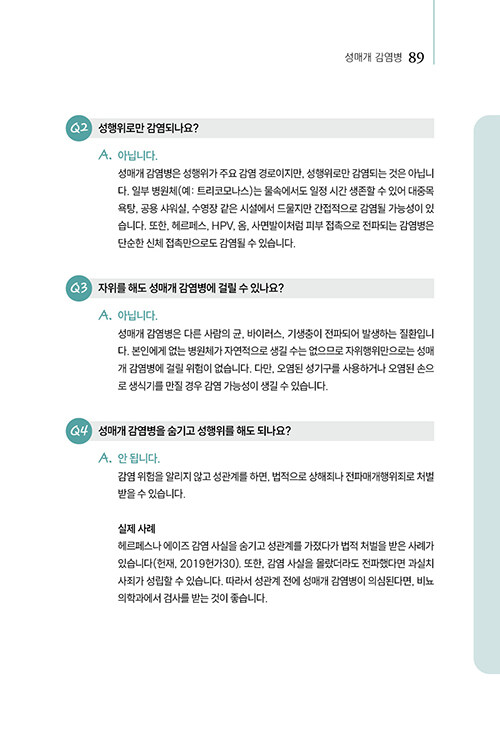 성매개 감염병 89

Q2 성행위로만 감염되나요?

A. 아닙니다.
성매개 감염병은 성행위가 주요 감염 경로이지만, 성행위로만 감염되는 것은 아닙니다. 일부 병원체(예: 트리코모나스)는 물속에서도 일정 시간 생존할 수 있어 대중목욕탕, 공용 샤워실, 수영장 같은 시설에서 드물지만 간접적으로 감염될 가능성이 있습니다. 또한, 헤르페스, HPV, 옴, 사면발이처럼 피부 접촉으로 전파되는 감염병은 단순한 신체 접촉만으로도 감염될 수 있습니다.

Q3 자위를 해도 성매개 감염병에 걸릴 수 있나요?

A. 아닙니다.
성매개 감염병은 다른 사람의 균, 바이러스, 기생충이 전파되어 발생하는 질환입니다. 본인에게 없는 병원체가 자연적으로 생길 수는 없으므로 자위행위만으로는 성매개 감염병에 걸릴 위험이 없습니다. 다만, 오염된 성기구를 사용하거나 오염된 손으로 생식기를 만질 경우 감염 가능성이 생길 수 있습니다.

Q4 성매개 감염병을 숨기고 성행위를 해도 되나요?

A. 안 됩니다.
감염 위험을 알리지 않고 성관계를 하면, 법적으로 상해죄나 전파매개행위죄로 처벌받을 수 있습니다.

실제 사례
헤르페스나 에이즈 감염 사실을 숨기고 성관계를 가졌다가 법적 처벌을 받은 사례가 있습니다(헌재, 2019헌가30). 또한, 감염 사실을 몰랐더라도 전파했다면 과실치사죄가 성립할 수 있습니다. 따라서 성관계 전에 성매개 감염병이 의심된다면, 비뇨의학과에서 검사를 받는 것이 좋습니다.